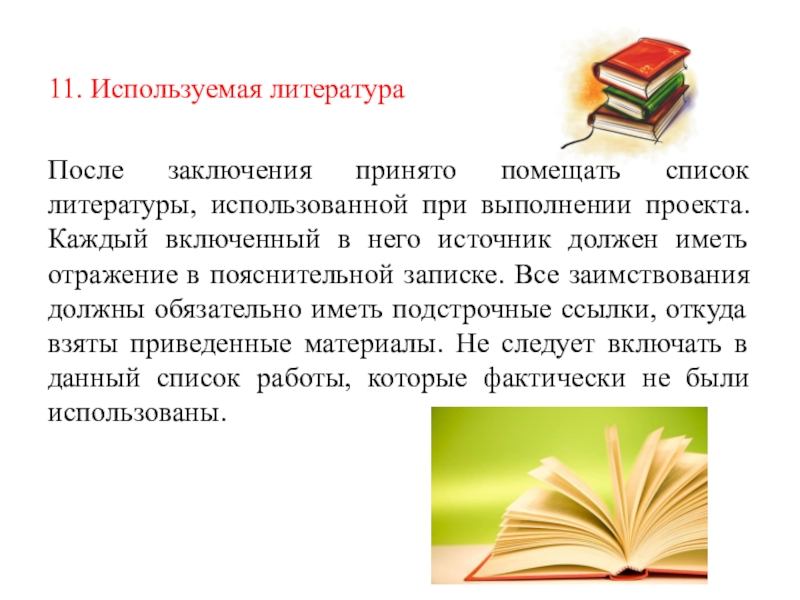 11. Используемая литература

После заключения принято помещать список литературы, использованной при выполнении проекта. Каждый включенный в него источник должен иметь отражение в пояснительной записке. Все заимствования должны обязательно иметь подстрочные ссылки, откуда взяты приведенные материалы. Не следует включать в данный список работы, которые фактически не были использованы.